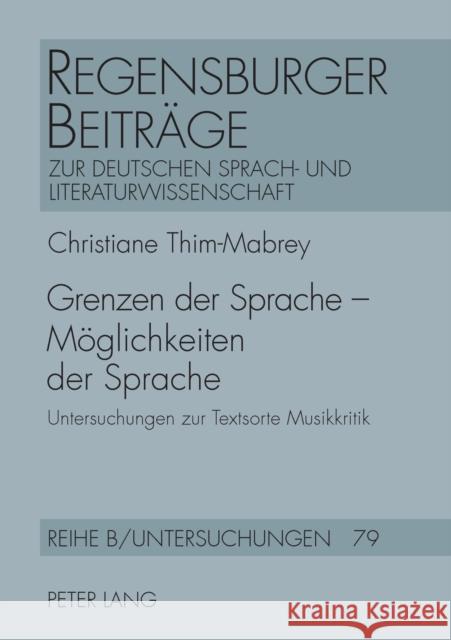 REGENSBURGER BEITRÄGE
ZUR DEUTSCHEN SPRACH- UND LITERATURWISSENSCHAFT

Christiane Thim-Mabrey

Grenzen der Sprache – Möglichkeiten der Sprache

Untersuchungen zur Textsorte Musikkritik

REIHE B/UNTERSUCHUNGEN 79

PETER LANG